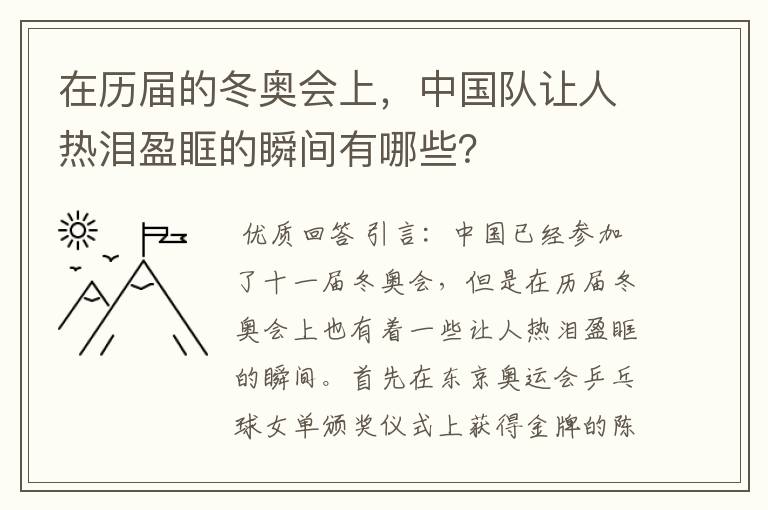 在历届的冬奥会上，中国队让人热泪盈眶的瞬间有哪些？

优质回答 引言：中国已经参加了十一届冬奥会，但是在历届冬奥会上也有着一些让人热泪盈眶的瞬间。首先在东京奥运会乒乓球女单颁奖仪式上获得金牌的陈